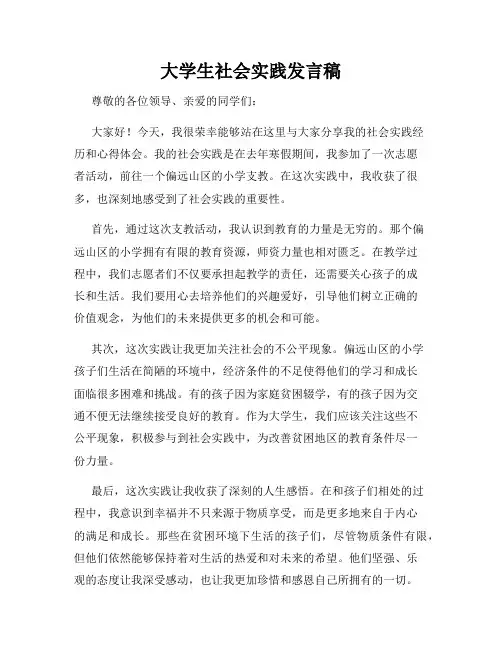 大学生社会实践发言稿

尊敬的各位领导、亲爱的同学们：

大家好！今天，我很荣幸能够站在这里与大家分享我的社会实践经历和心得体会。我的社会实践是在去年寒假期间，我参加了一次志愿者活动，前往一个偏远山区的小学支教。在这次实践中，我收获了很多，也深刻地感受到了社会实践的重要性。

首先，通过这次支教活动，我认识到教育的力量是无穷的。那个偏远山区的小学拥有有限的教育资源，师资力量也相对匮乏。在教学过程中，我们志愿者们不仅要承担起教学的责任，还需要关心孩子的成长和生活。我们要用心去培养他们的兴趣爱好，引导他们树立正确的价值观念，为他们的未来提供更多的机会和可能。

其次，这次实践让我更加关注社会的不公平现象。偏远山区的小学孩子们生活在简陋的环境中，经济条件的不足使得他们的学习和成长面临很多困难和挑战。有的孩子因为家庭贫困辍学，有的孩子因为交通不便无法继续接受良好的教育。作为大学生，我们应该关注这些不公平现象，积极参与到社会实践中，为改善贫困地区的教育条件尽一份力量。

最后，这次实践让我收获了深刻的人生感悟。在和孩子们相处的过程中，我意识到幸福并不只来源于物质享受，而是更多地来自于内心的满足和成长。那些在贫困环境下生活的孩子们，尽管物质条件有限，但他们依然能够保持着对生活的热爱和对未来的希望。他们坚强、乐观的态度让我深受感动，也让我更加珍惜和感恩自己所拥有的一切。